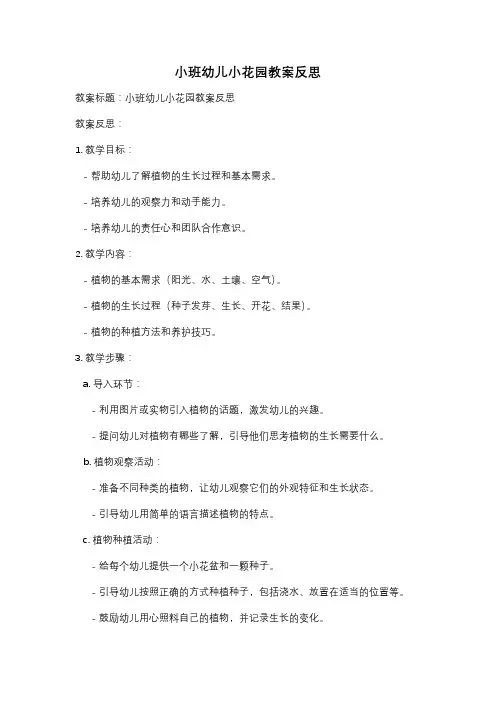 小班幼儿小花园教案反思

教案标题：小班幼儿小花园教案反思

教案反思：

1. 教学目标：

- 帮助幼儿了解植物的生长过程和基本需求。

- 培养幼儿的观察力和动手能力。

- 培养幼儿的责任心和团队合作意识。

2. 教学内容：

- 植物的基本需求（阳光、水、土壤、空气）。

- 植物的生长过程（种子发芽、生长、开花、结果）。

- 植物的种植方法和养护技巧。

3. 教学步骤：

a. 导入环节：

- 利用图片或实物引入植物的话题，激发幼儿的兴趣。

- 提问幼儿对植物有哪些了解，引导他们思考植物的生长需要什么。

b. 植物观察活动：

- 准备不同种类的植物，让幼儿观察它们的外观特征和生长状态。

- 引导幼儿用简单的语言描述植物的特点。

c. 植物种植活动：

- 给每个幼儿提供一个小花盆和一颗种子。

- 引导幼儿按照正确的方式种植种子，包括浇水、放置在适当的位置等。

- 鼓励幼儿用心照料自己的植物，并记录生长的变化。